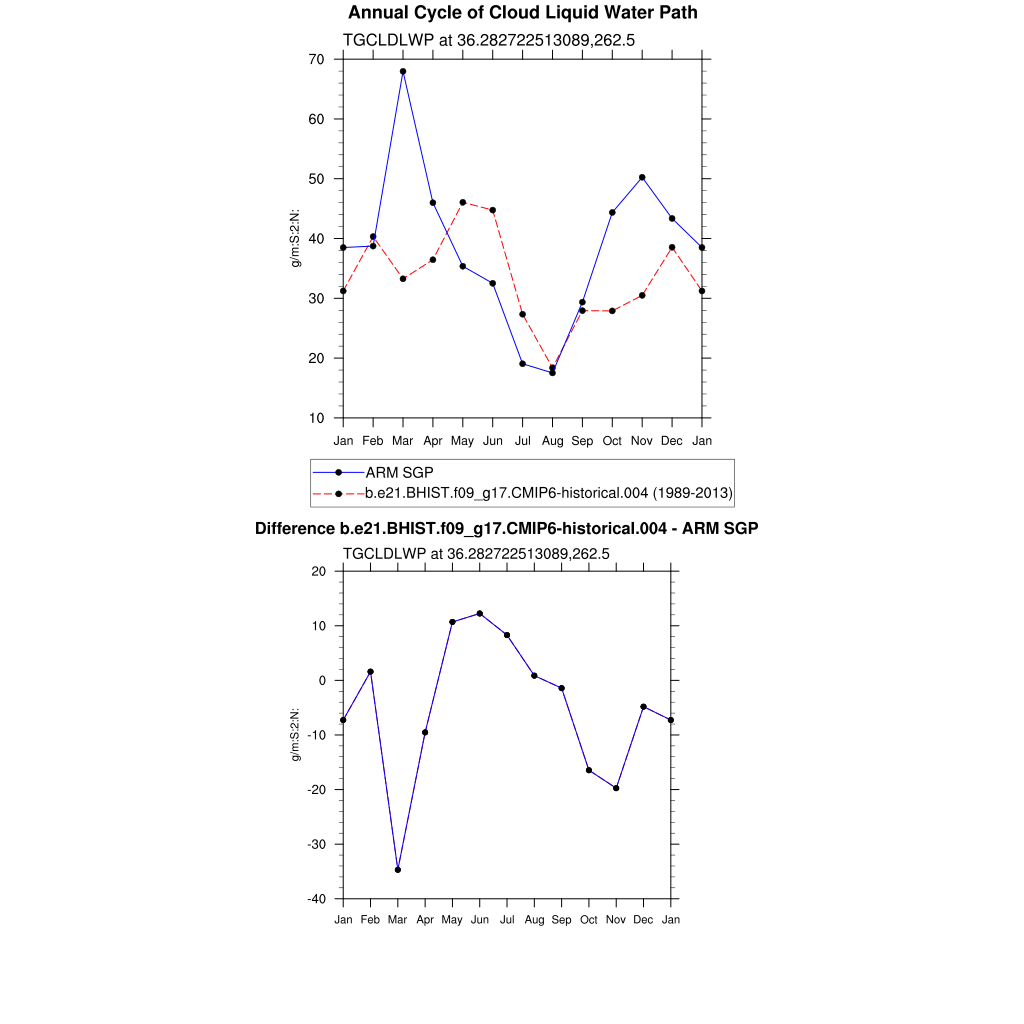 Annual Cycle of Cloud Liquid Water Path

TGCLDLWP at 36.282722513089,262.5

70
60
50
40
30
20
10

g/m:S:2:N:

Jan Feb Mar Apr May Jun Jul Aug Sep Oct Nov Dec Jan

ARM SGP
b.e21.BHIST.f09_g17.CMIP6-historical.004 (1989-2013)

Difference b.e21.BHIST.f09_g17.CMIP6-historical.004 - ARM SGP

TGCLDLWP at 36.282722513089,262.5

20
10
0
-10
-20
-30
-40

g/m:S:2:N:

Jan Feb Mar Apr May Jun Jul Aug Sep Oct Nov Dec Jan